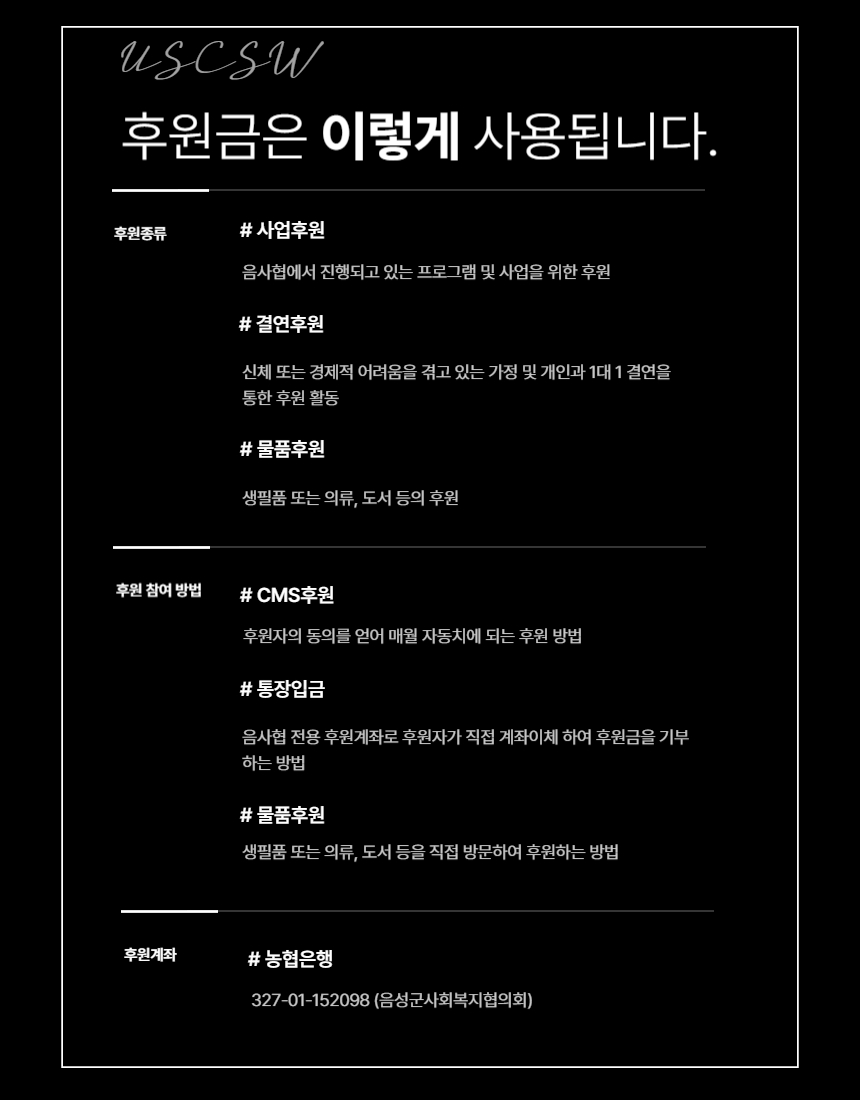 USCSW

후원금은 이렇게 사용됩니다.

후원종류

# 사업후원

음사협에서 진행되고 있는 프로그램 및 사업을 위한 후원

# 결연후원

신체 또는 경제적 어려움을 겪고 있는 가정 및 개인과 1대 1 결연을 통한 후원 활동

# 물품후원

생필품 또는 의류, 도서 등의 후원

후원 참여 방법

# CMS후원

후원자의 동의를 얻어 매월 자동치에 되는 후원 방법

# 통장입금

음사협 전용 후원계좌로 후원자가 직접 계좌이체 하여 후원금을 기부하는 방법

# 물품후원

생필품 또는 의류, 도서 등을 직접 방문하여 후원하는 방법

후원계좌

# 농협은행

327-01-152098 (음성군사회복지협의회)